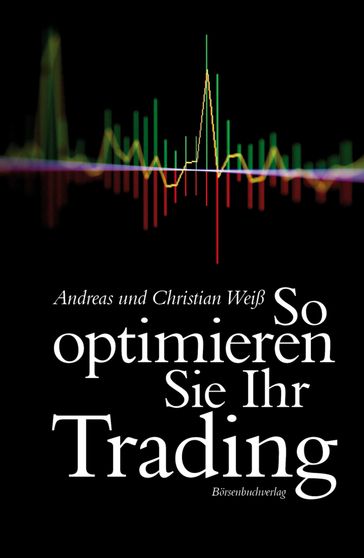 Andreas und Christian Weiß

So optimieren Sie Ihr Trading

Börsenbuchverlag